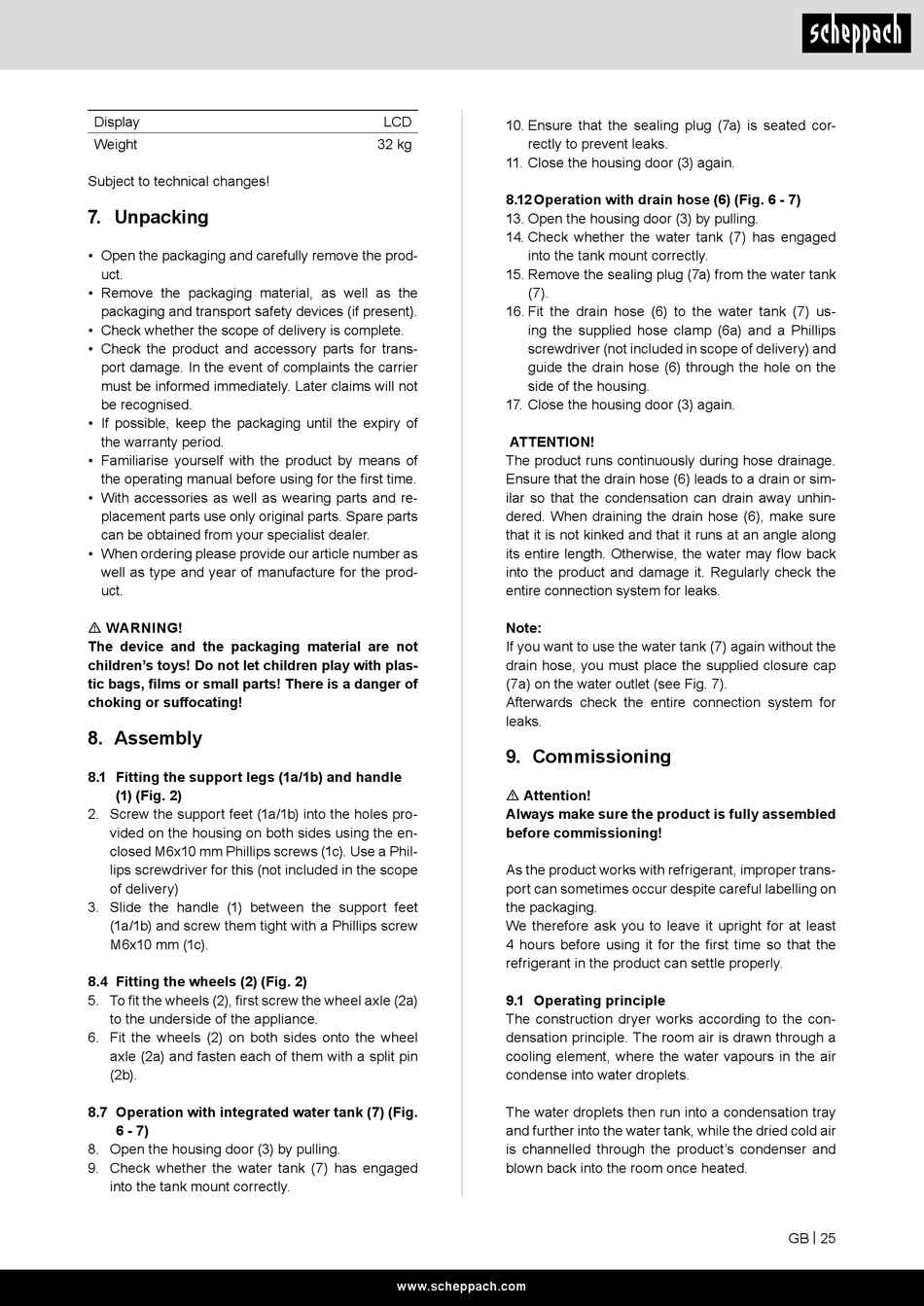 scheppach

| Display | LCD |
|---|---|
| Weight | 32 kg |

Subject to technical changes!

7. Unpacking

• Open the packaging and carefully remove the product.
• Remove the packaging material, as well as the packaging and transport safety devices (if present).
• Check whether the scope of delivery is complete.
• Check the product and accessory parts for transport damage. In the event of complaints the carrier must be informed immediately. Later claims will not be recognised.
• If possible, keep the packaging until the expiry of the warranty period.
• Familiarise yourself with the product by means of the operating manual before using for the first time.
• With accessories as well as wearing parts and replacement parts use only original parts. Spare parts can be obtained from your specialist dealer.
• When ordering please provide our article number as well as type and year of manufacture for the product.

⚠ WARNING!
The device and the packaging material are not children's toys! Do not let children play with plastic bags, films or small parts! There is a danger of choking or suffocating!

8. Assembly

8.1 Fitting the support legs (1a/1b) and handle (1) (Fig. 2)
2. Screw the support feet (1a/1b) into the holes provided on the housing on both sides using the enclosed M6x10 mm Phillips screws (1c). Use a Phillips screwdriver for this (not included in the scope of delivery)
3. Slide the handle (1) between the support feet (1a/1b) and screw them tight with a Phillips screw M6x10 mm (1c).

8.4 Fitting the wheels (2) (Fig. 2)
5. To fit the wheels (2), first screw the wheel axle (2a) to the underside of the appliance.
6. Fit the wheels (2) on both sides onto the wheel axle (2a) and fasten each of them with a split pin (2b).

8.7 Operation with integrated water tank (7) (Fig. 6 - 7)
8. Open the housing door (3) by pulling.
9. Check whether the water tank (7) has engaged into the tank mount correctly.
10. Ensure that the sealing plug (7a) is seated correctly to prevent leaks.
11. Close the housing door (3) again.

8.12 Operation with drain hose (6) (Fig. 6 - 7)
13. Open the housing door (3) by pulling.
14. Check whether the water tank (7) has engaged into the tank mount correctly.
15. Remove the sealing plug (7a) from the water tank (7).
16. Fit the drain hose (6) to the water tank (7) using the supplied hose clamp (6a) and a Phillips screwdriver (not included in scope of delivery) and guide the drain hose (6) through the hole on the side of the housing.
17. Close the housing door (3) again.

ATTENTION!
The product runs continuously during hose drainage. Ensure that the drain hose (6) leads to a drain or similar so that the condensation can drain away unhindered. When draining the drain hose (6), make sure that it is not kinked and that it runs at an angle along its entire length. Otherwise, the water may flow back into the product and damage it. Regularly check the entire connection system for leaks.

Note:
If you want to use the water tank (7) again without the drain hose, you must place the supplied closure cap (7a) on the water outlet (see Fig. 7).
Afterwards check the entire connection system for leaks.

9. Commissioning

⚠ Attention!
Always make sure the product is fully assembled before commissioning!

As the product works with refrigerant, improper transport can sometimes occur despite careful labelling on the packaging.
We therefore ask you to leave it upright for at least 4 hours before using it for the first time so that the refrigerant in the product can settle properly.

9.1 Operating principle
The construction dryer works according to the condensation principle. The room air is drawn through a cooling element, where the water vapours in the air condense into water droplets.

The water droplets then run into a condensation tray and further into the water tank, while the dried cold air is channelled through the product's condenser and blown back into the room once heated.

GB | 25

www.scheppach.com